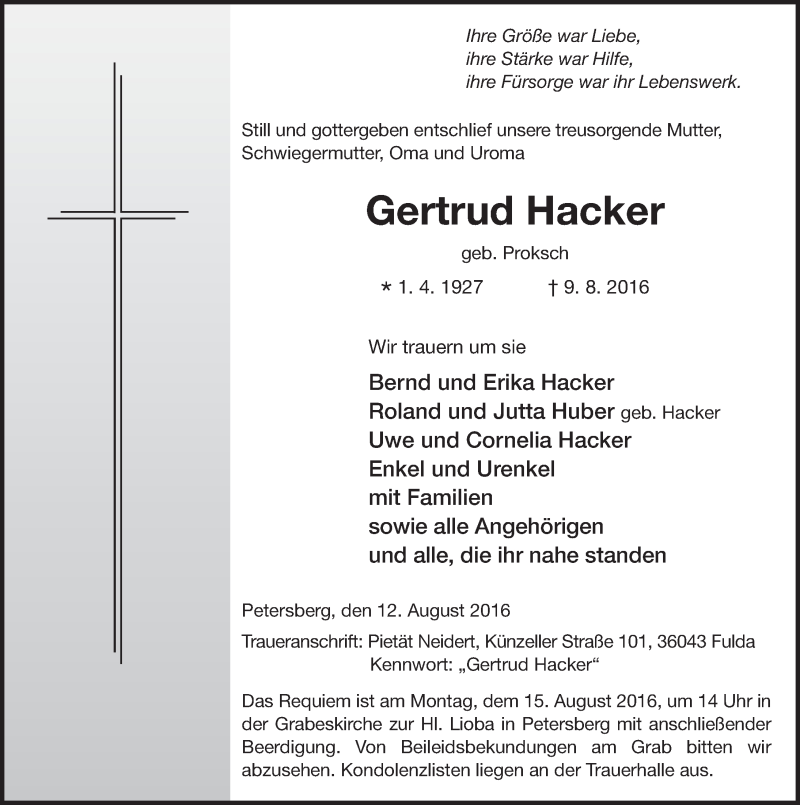 Ihre Größe war Liebe,
ihre Stärke war Hilfe,
ihre Fürsorge war ihr Lebenswerk.

Still und gottergeben entschlief unsere treusorgende Mutter, Schwiegermutter, Oma und Uroma

Gertrud Hacker

geb. Proksch

* 1. 4. 1927 † 9. 8. 2016

Wir trauern um sie

Bernd und Erika Hacker
Roland und Jutta Huber geb. Hacker
Uwe und Cornelia Hacker
Enkel und Urenkel
mit Familien
sowie alle Angehörigen
und alle, die ihr nahe standen

Petersberg, den 12. August 2016

Traueranschrift: Pietät Neidert, Künzeller Straße 101, 36043 Fulda
Kennwort: „Gertrud Hacker“

Das Requiem ist am Montag, dem 15. August 2016, um 14 Uhr in der Grabeskirche zur Hl. Lioba in Petersberg mit anschließender Beerdigung. Von Beileidsbekundungen am Grab bitten wir abzusehen. Kondolenzlisten liegen an der Trauerhalle aus.